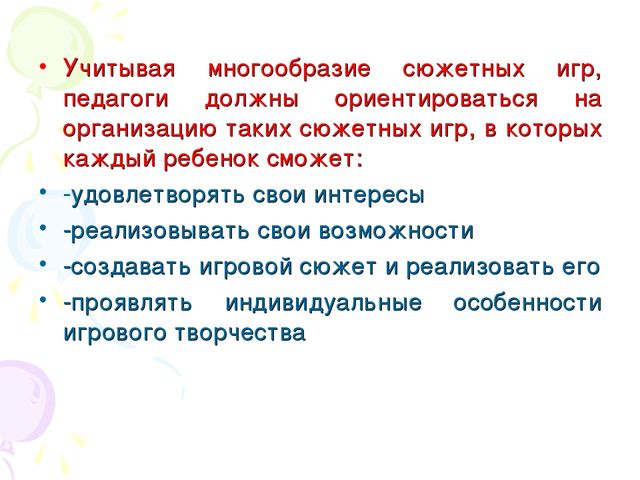 • Учитывая многообразие сюжетных игр, педагоги должны ориентироваться на организацию таких сюжетных игр, в которых каждый ребенок сможет:
• -удовлетворять свои интересы
• -реализовывать свои возможности
• -создавать игровой сюжет и реализовать его
• -проявлять индивидуальные особенности игрового творчества